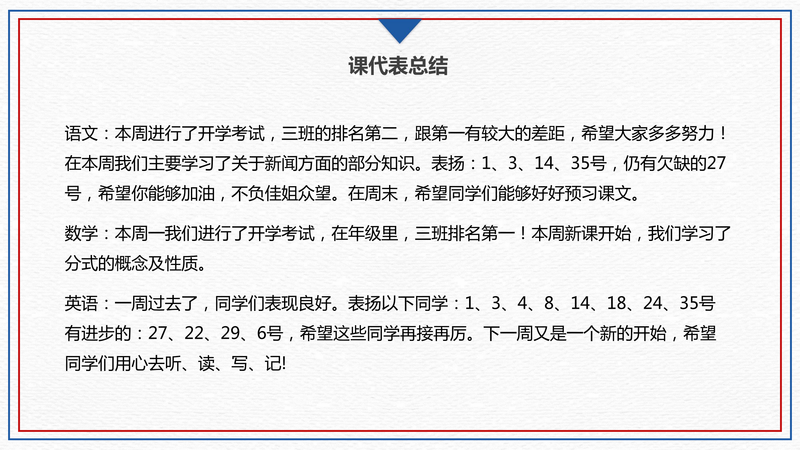 课代表总结

语文：本周进行了开学考试，三班的排名第二，跟第一有较大的差距，希望大家多多努力！在本周我们主要学习了关于新闻方面的部分知识。表扬：1、3、14、35号，仍有欠缺的27号，希望你能够加油，不负佳姐众望。在周末，希望同学们能够好好预习课文。

数学：本周一我们进行了开学考试，在年级里，三班排名第一！本周新课开始，我们学习了分式的概念及性质。

英语：一周过去了，同学们表现良好。表扬以下同学：1、3、4、8、14、18、24、35号有进步的：27、22、29、6号，希望这些同学再接再厉。下一周又是一个新的开始，希望同学们用心去听、读、写、记!